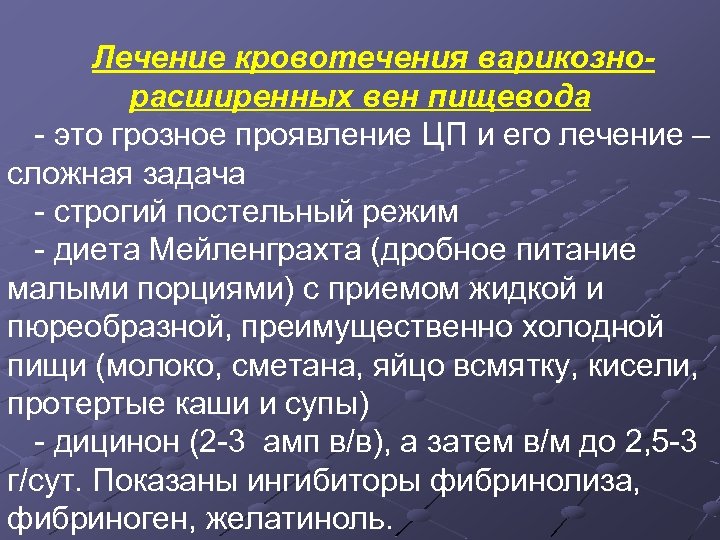 Лечение кровотечения варикозно-расширенных вен пищевода

- это грозное проявление ЦП и его лечение – сложная задача

- строгий постельный режим

- диета Мейленграхта (дробное питание малыми порциями) с приемом жидкой и пюреобразной, преимущественно холодной пищи (молоко, сметана, яйцо всмятку, кисели, протертые каши и супы)

- дицинон (2-3 амп в/в), а затем в/м до 2,5-3 г/сут. Показаны ингибиторы фибринолиза, фибриноген, желатиноль.